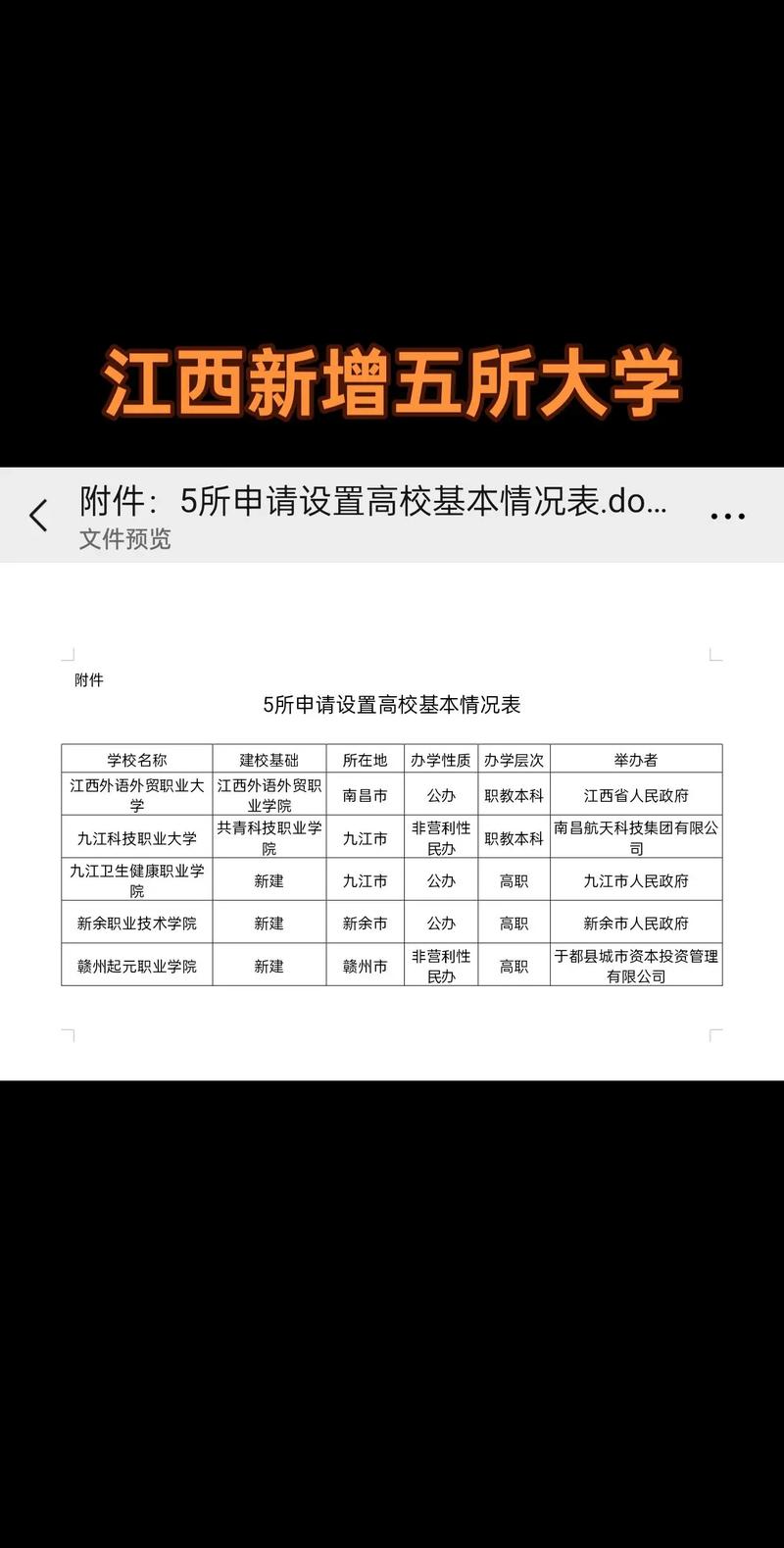 江西新增五所大学

附件：5所申请设置高校基本情况表.do...
文件预览

附件

5所申请设置高校基本情况表

| 学校名称 | 建校基础 | 所在地 | 办学性质 | 办学层次 | 举办者 |
|---|---|---|---|---|---|
| 江西外语外贸职业大学 | 江西外语外贸职业学院 | 南昌市 | 公办 | 职教本科 | 江西省人民政府 |
| 九江科技职业大学 | 共青科技职业学院 | 九江市 | 非营利性民办 | 职教本科 | 南昌航天科技集团有限公司 |
| 九江卫生健康职业学院 | 新建 | 九江市 | 公办 | 高职 | 九江市人民政府 |
| 新余职业技术学院 | 新建 | 新余市 | 公办 | 高职 | 新余市人民政府 |
| 赣州起元职业学院 | 新建 | 赣州市 | 非营利性民办 | 高职 | 于都县城市资本投资管理有限公司 |